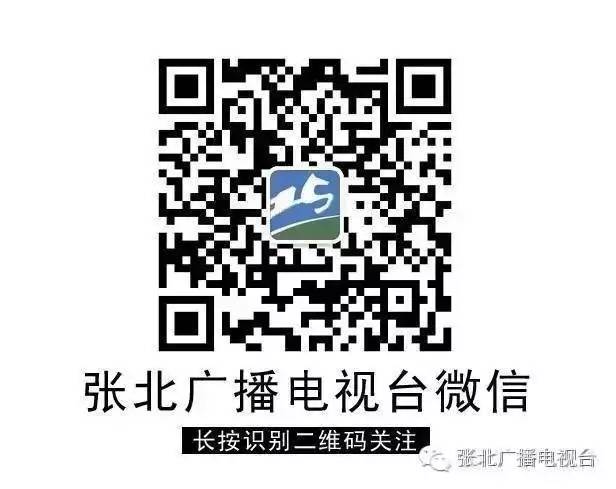 张北广播电视台微信

长按识别二维码关注

张北广播电视台